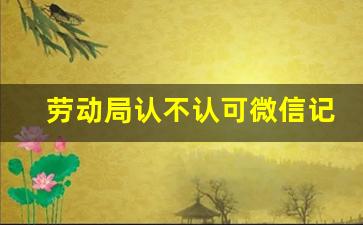 劳动局认不认可微信记